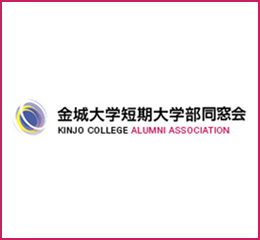 金城大学短期大学部同窓会
KINJO COLLEGE ALUMNI ASSOCIATION